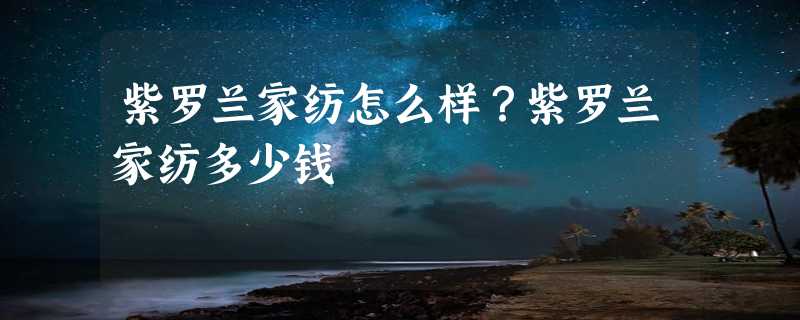 紫罗兰家纺怎么样？紫罗兰家纺多少钱